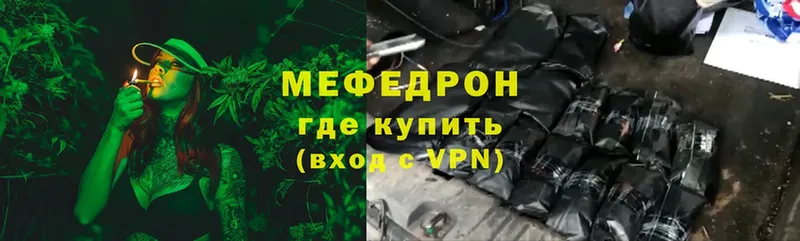 МЕФЕДРОН
где купить
(вход с VPN)